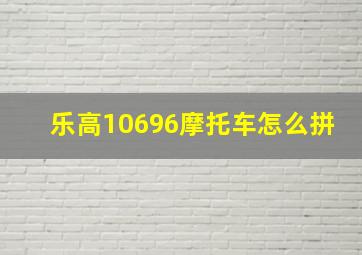 乐高10696摩托车怎么拼